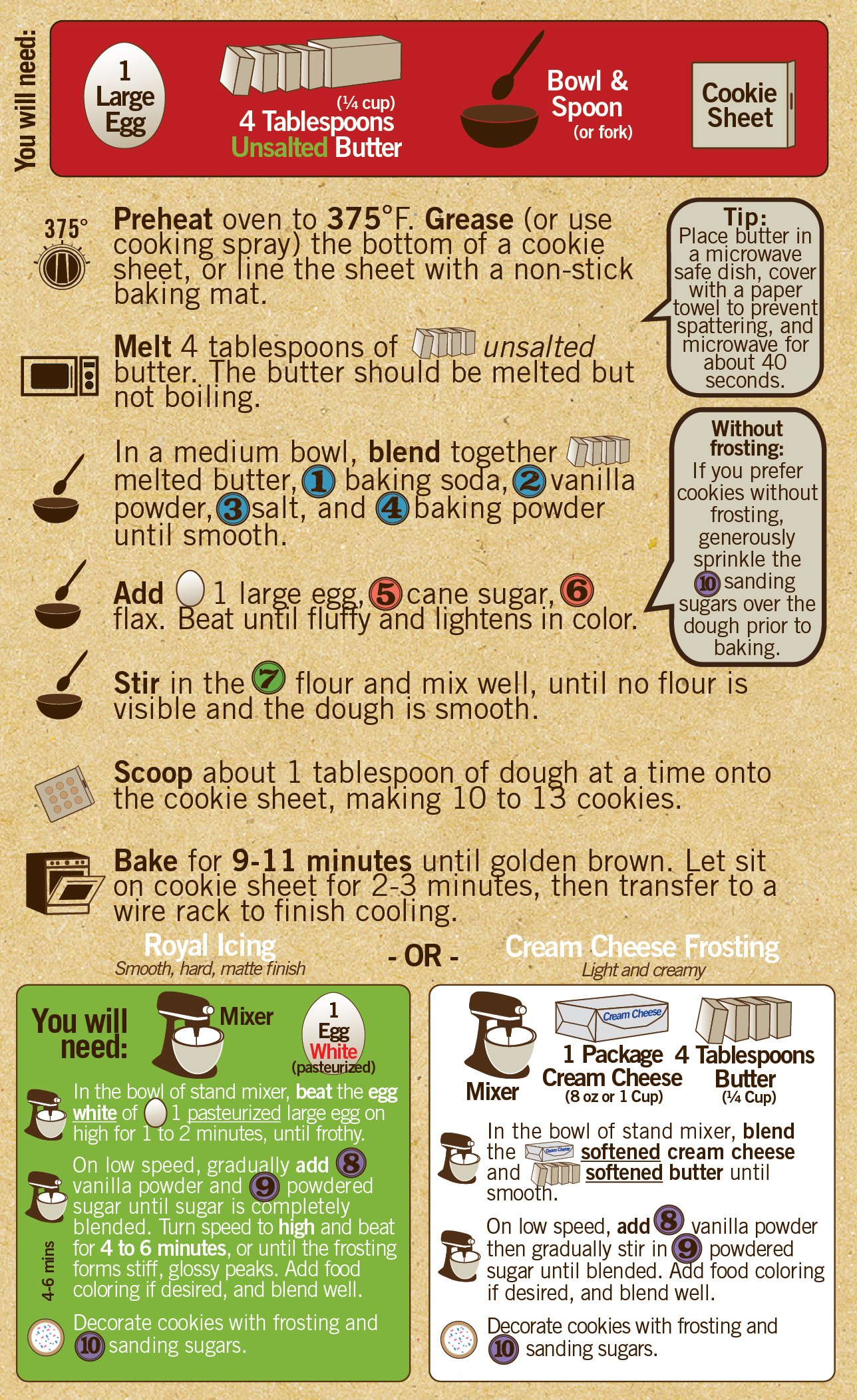 You will need:

1 Large Egg

(¼ cup)
4 Tablespoons
Unsalted Butter

Bowl & Spoon
(or fork)

Cookie Sheet

375°

Preheat oven to 375°F. Grease (or use cooking spray) the bottom of a cookie sheet, or line the sheet with a non-stick baking mat.

Melt 4 tablespoons of unsalted butter. The butter should be melted but not boiling.

In a medium bowl, blend together melted butter, 1 baking soda, 2 vanilla powder, 3 salt, and 4 baking powder until smooth.

Add 1 large egg, 5 cane sugar, 6 flax. Beat until fluffy and lightens in color.

Stir in the 7 flour and mix well, until no flour is visible and the dough is smooth.

Scoop about 1 tablespoon of dough at a time onto the cookie sheet, making 10 to 13 cookies.

Bake for 9-11 minutes until golden brown. Let sit on cookie sheet for 2-3 minutes, then transfer to a wire rack to finish cooling.

Tip:
Place butter in a microwave safe dish, cover with a paper towel to prevent spattering, and microwave for about 40 seconds.

Without frosting:
If you prefer cookies without frosting, generously sprinkle the 10 sanding sugars over the dough prior to baking.

Royal Icing
Smooth, hard, matte finish

- OR -

Cream Cheese Frosting
Light and creamy

You will need:

Mixer

1 Egg White
(pasteurized)

In the bowl of stand mixer, beat the egg white of 1 pasteurized large egg on high for 1 to 2 minutes, until frothy.

On low speed, gradually add 8 vanilla powder and 9 powdered sugar until sugar is completely blended. Turn speed to high and beat for 4 to 6 minutes, or until the frosting forms stiff, glossy peaks. Add food coloring if desired, and blend well.

4-6 mins

Decorate cookies with frosting and 10 sanding sugars.

Mixer

Cream Cheese

1 Package Cream Cheese
(8 oz or 1 Cup)

4 Tablespoons Butter
(¼ Cup)

In the bowl of stand mixer, blend the softened cream cheese and softened butter until smooth.

On low speed, add 8 vanilla powder then gradually stir in 9 powdered sugar until blended. Add food coloring if desired, and blend well.

Decorate cookies with frosting and 10 sanding sugars.